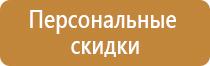 Персональные скидки